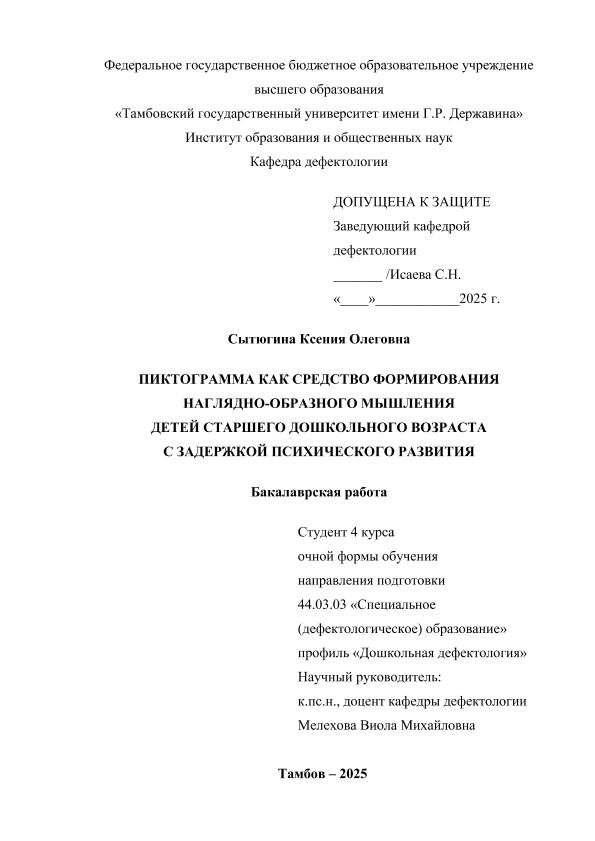 Федеральное государственное бюджетное образовательное учреждение
высшего образования
«Тамбовский государственный университет имени Г.Р. Державина»
Институт образования и общественных наук
Кафедра дефектологии

ДОПУЩЕНА К ЗАЩИТЕ
Заведующий кафедрой
дефектологии
_______ /Исаева С.Н.
«____»____________2025 г.

Сытюгина Ксения Олеговна

ПИКТОГРАММА КАК СРЕДСТВО ФОРМИРОВАНИЯ
НАГЛЯДНО-ОБРАЗНОГО МЫШЛЕНИЯ
ДЕТЕЙ СТАРШЕГО ДОШКОЛЬНОГО ВОЗРАСТА
С ЗАДЕРЖКОЙ ПСИХИЧЕСКОГО РАЗВИТИЯ

Бакалаврская работа

Студент 4 курса
очной формы обучения
направления подготовки
44.03.03 «Специальное
(дефектологическое) образование»
профиль «Дошкольная дефектология»
Научный руководитель:
к.пс.н., доцент кафедры дефектологии
Мелехова Виола Михайловна

Тамбов – 2025